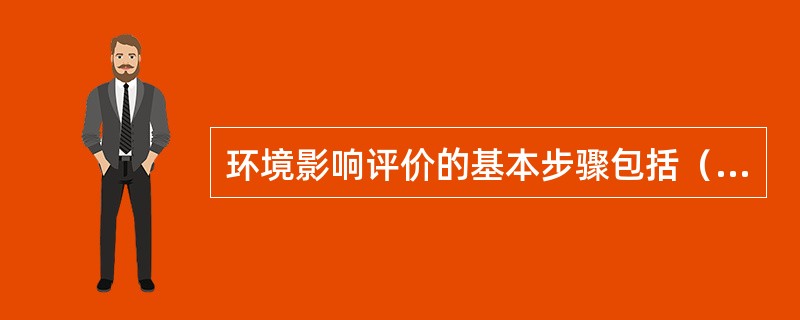 环境影响评价的基本步骤包括（...